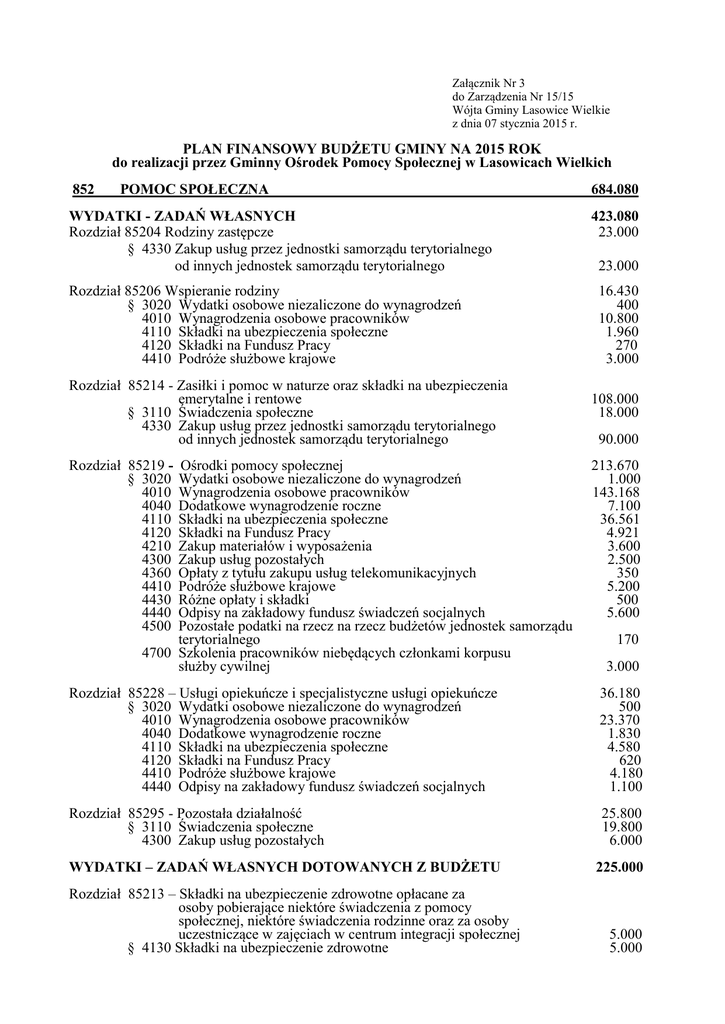 Załącznik Nr 3
do Zarządzenia Nr 15/15
Wójta Gminy Lasowice Wielkie
z dnia 07 stycznia 2015 r.

PLAN FINANSOWY BUDŻETU GMINY NA 2015 ROK
do realizacji przez Gminny Ośrodek Pomocy Społecznej w Lasowicach Wielkich

852 POMOC SPOŁECZNA 684.080

WYDATKI - ZADAŃ WŁASNYCH 423.080
Rozdział 85204 Rodziny zastępcze 23.000
§ 4330 Zakup usług przez jednostki samorządu terytorialnego od innych jednostek samorządu terytorialnego 23.000

Rozdział 85206 Wspieranie rodziny 16.430
§ 3020 Wydatki osobowe niezaliczone do wynagrodzeń 400
4010 Wynagrodzenia osobowe pracowników 10.800
4110 Składki na ubezpieczenia społeczne 1.960
4120 Składki na Fundusz Pracy 270
4410 Podróże służbowe krajowe 3.000

Rozdział 85214 - Zasiłki i pomoc w naturze oraz składki na ubezpieczenia emerytalne i rentowe 108.000
§ 3110 Świadczenia społeczne 18.000
4330 Zakup usług przez jednostki samorządu terytorialnego od innych jednostek samorządu terytorialnego 90.000

Rozdział 85219 - Ośrodki pomocy społecznej 213.670
§ 3020 Wydatki osobowe niezaliczone do wynagrodzeń 1.000
4010 Wynagrodzenia osobowe pracowników 143.168
4040 Dodatkowe wynagrodzenie roczne 7.100
4110 Składki na ubezpieczenia społeczne 36.561
4120 Składki na Fundusz Pracy 4.921
4210 Zakup materiałów i wyposażenia 3.600
4300 Zakup usług pozostałych 2.500
4360 Opłaty z tytułu zakupu usług telekomunikacyjnych 350
4410 Podróże służbowe krajowe 5.200
4430 Różne opłaty i składki 500
4440 Odpisy na zakładowy fundusz świadczeń socjalnych 5.600
4500 Pozostałe podatki na rzecz na rzecz budżetów jednostek samorządu terytorialnego 170
4700 Szkolenia pracowników niebędących członkami korpusu służby cywilnej 3.000

Rozdział 85228 – Usługi opiekuńcze i specjalistyczne usługi opiekuńcze 36.180
§ 3020 Wydatki osobowe niezaliczone do wynagrodzeń 500
4010 Wynagrodzenia osobowe pracowników 23.370
4040 Dodatkowe wynagrodzenie roczne 1.830
4110 Składki na ubezpieczenia społeczne 4.580
4120 Składki na Fundusz Pracy 620
4410 Podróże służbowe krajowe 4.180
4440 Odpisy na zakładowy fundusz świadczeń socjalnych 1.100

Rozdział 85295 - Pozostała działalność 25.800
§ 3110 Świadczenia społeczne 19.800
4300 Zakup usług pozostałych 6.000

WYDATKI – ZADAŃ WŁASNYCH DOTOWANYCH Z BUDŻETU 225.000

Rozdział 85213 – Składki na ubezpieczenie zdrowotne opłacane za osoby pobierające niektóre świadczenia z pomocy społecznej, niektóre świadczenia rodzinne oraz za osoby uczestniczące w zajęciach w centrum integracji społecznej 5.000
§ 4130 Składki na ubezpieczenie zdrowotne 5.000